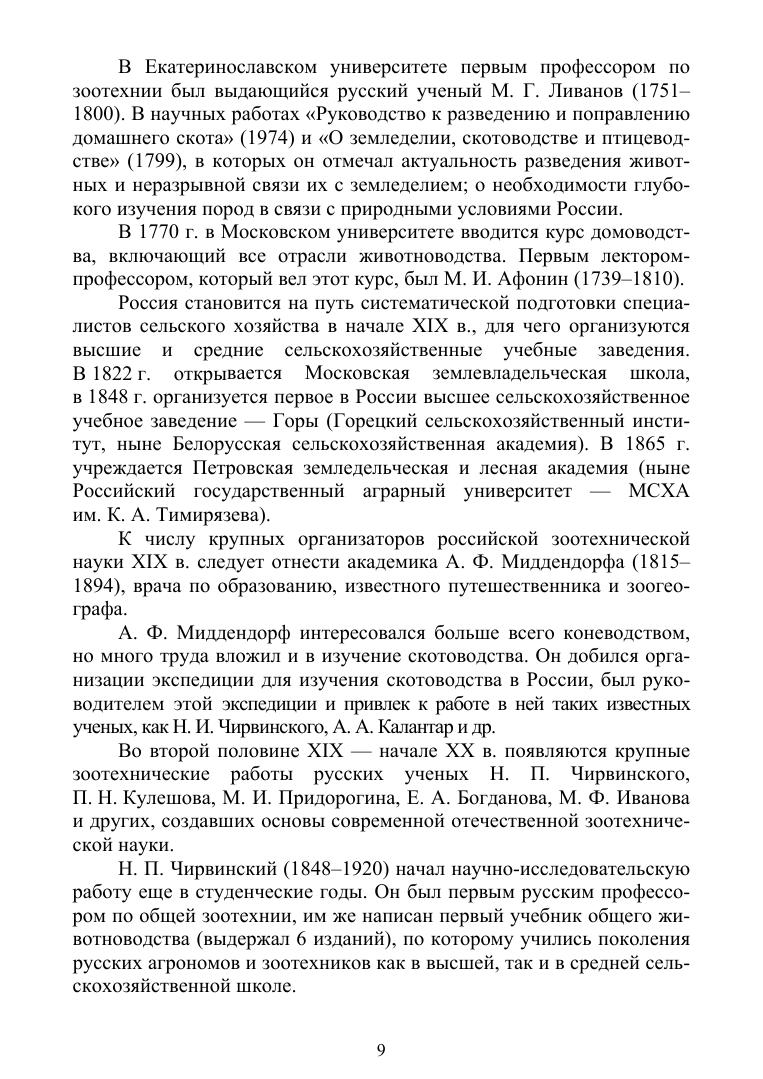 В Екатеринославском университете первым профессором по зоотехнии был выдающийся русский ученый М. Г. Ливанов (1751–1800). В научных работах «Руководство к разведению и поправлению домашнего скота» (1974) и «О земледелии, скотоводстве и птицеводстве» (1799), в которых он отмечал актуальность разведения животных и неразрывной связи их с земледелием; о необходимости глубокого изучения пород в связи с природными условиями России.

В 1770 г. в Московском университете вводится курс домоводства, включающий все отрасли животноводства. Первым лектором-профессором, который вел этот курс, был М. И. Афонин (1739–1810).

Россия становится на путь систематической подготовки специалистов сельского хозяйства в начале XIX в., для чего организуются высшие и средние сельскохозяйственные учебные заведения. В 1822 г. открывается Московская землевладельческая школа, в 1848 г. организуется первое в России высшее сельскохозяйственное учебное заведение — Горы (Горецкий сельскохозяйственный институт, ныне Белорусская сельскохозяйственная академия). В 1865 г. учреждается Петровская земледельческая и лесная академия (ныне Российский государственный аграрный университет — МСХА им. К. А. Тимирязева).

К числу крупных организаторов российской зоотехнической науки XIX в. следует отнести академика А. Ф. Миддендорфа (1815–1894), врача по образованию, известного путешественника и зоогеографа.

А. Ф. Миддендорф интересовался больше всего коневодством, но много труда вложил и в изучение скотоводства. Он добился организации экспедиции для изучения скотоводства в России, был руководителем этой экспедиции и привлек к работе в ней таких известных ученых, как Н. И. Чирвинского, А. А. Калантар и др.

Во второй половине XIX — начале XX в. появляются крупные зоотехнические работы русских ученых Н. П. Чирвинского, П. Н. Кулешова, М. И. Придорогина, Е. А. Богданова, М. Ф. Иванова и других, создавших основы современной отечественной зоотехнической науки.

Н. П. Чирвинский (1848–1920) начал научно-исследовательскую работу еще в студенческие годы. Он был первым русским профессором по общей зоотехнии, им же написан первый учебник общего животноводства (выдержал 6 изданий), по которому учились поколения русских агрономов и зоотехников как в высшей, так и в средней сельскохозяйственной школе.

9